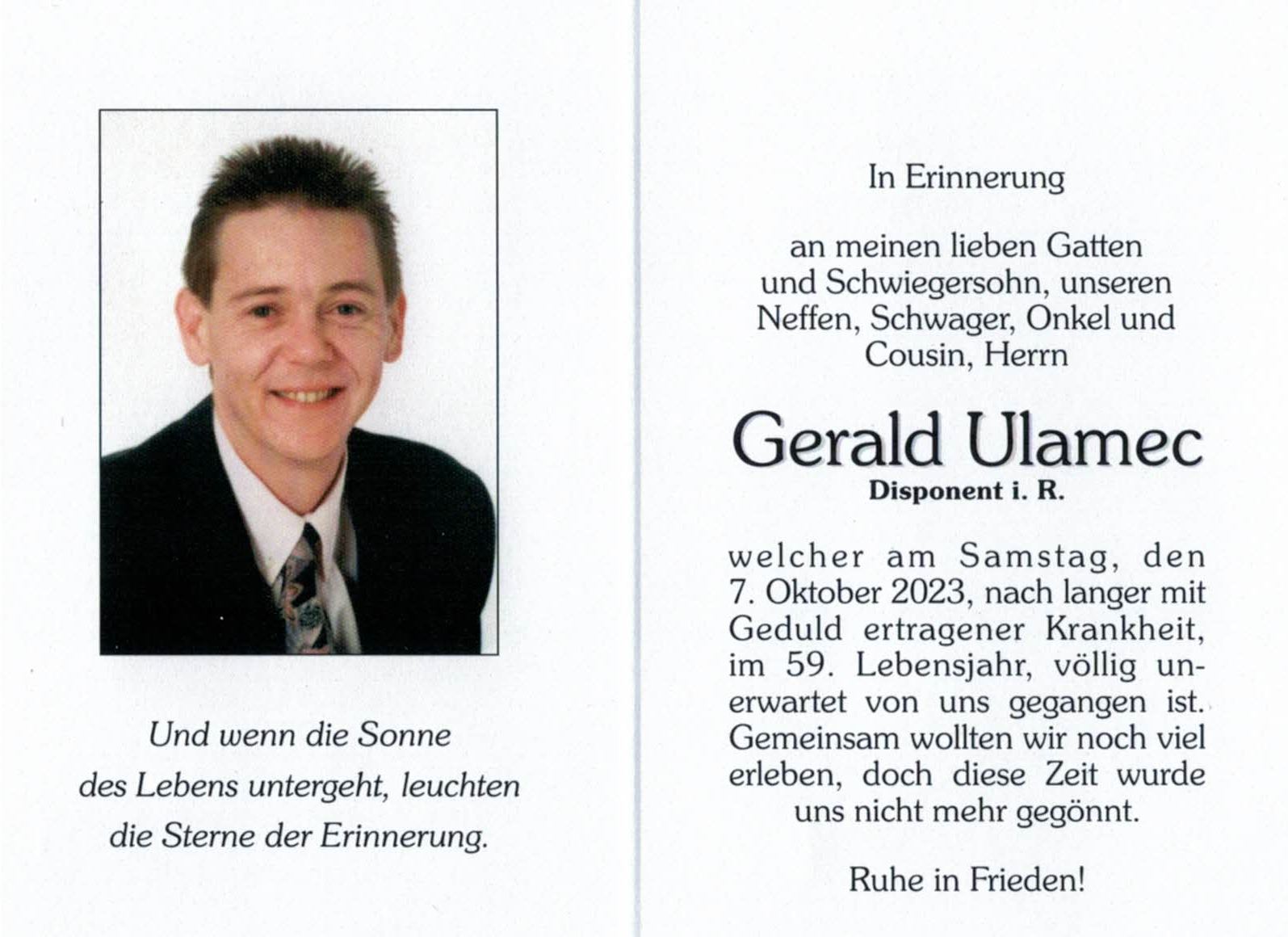 Und wenn die Sonne des Lebens untergeht, leuchten die Sterne der Erinnerung.

In Erinnerung

an meinen lieben Gatten und Schwiegersohn, unseren Neffen, Schwager, Onkel und Cousin, Herrn

Gerald Ulamec

Disponent i. R.

welcher am Samstag, den 7. Oktober 2023, nach langer mit Geduld ertragener Krankheit, im 59. Lebensjahr, völlig unerwartet von uns gegangen ist. Gemeinsam wollten wir noch viel erleben, doch diese Zeit wurde uns nicht mehr gegönnt.

Ruhe in Frieden!